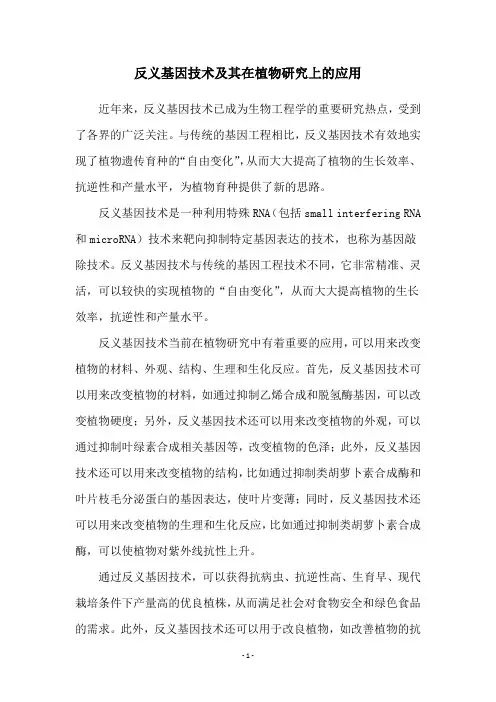 反义基因技术及其在植物研究上的应用

近年来，反义基因技术已成为生物工程学的重要研究热点，受到了各界的广泛关注。与传统的基因工程相比，反义基因技术有效地实现了植物遗传育种的“自由变化”，从而大大提高了植物的生长效率、抗逆性和产量水平，为植物育种提供了新的思路。

反义基因技术是一种利用特殊 RNA（包括 small interfering RNA 和 microRNA）技术来靶向抑制特定基因表达的技术，也称为基因敲除技术。反义基因技术与传统的基因工程技术不同，它非常精准、灵活，可以较快的实现植物的“自由变化”，从而大大提高植物的生长效率，抗逆性和产量水平。

反义基因技术当前在植物研究中有着重要的应用，可以用来改变植物的材料、外观、结构、生理和生化反应。首先，反义基因技术可以用来改变植物的材料，如通过抑制乙烯合成和脱氢酶基因，可以改变植物硬度；另外，反义基因技术还可以用来改变植物的外观，可以通过抑制叶绿素合成相关基因等，改变植物的色泽；此外，反义基因技术还可以用来改变植物的结构，比如通过抑制类胡萝卜素合成酶和叶片枝毛分泌蛋白的基因表达，使叶片变薄；同时，反义基因技术还可以用来改变植物的生理和生化反应，比如通过抑制类胡萝卜素合成酶，可以使植物对紫外线抗性上升。

通过反义基因技术，可以获得抗病虫、抗逆性高、生育早、现代栽培条件下产量高的优良植株，从而满足社会对食物安全和绿色食品的需求。此外，反义基因技术还可以用于改良植物，如改善植物的抗

- 1 -